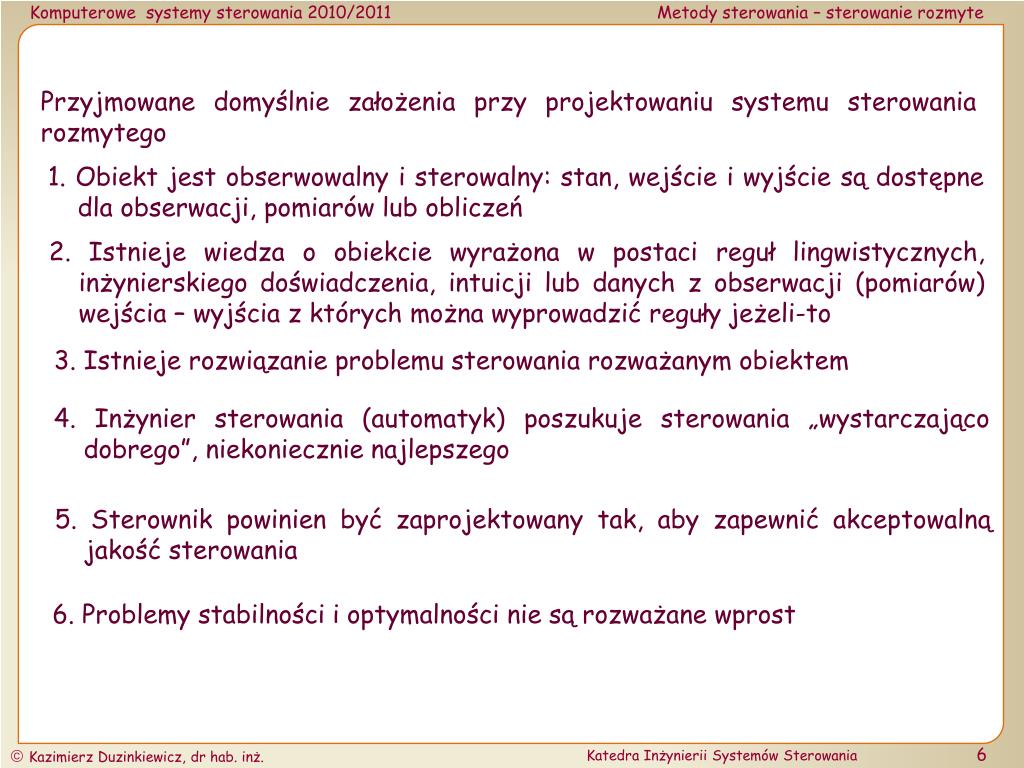 Komputerowe systemy sterowania 2010/2011

Metody sterowania – sterowanie rozmyte

Przyjmowane domyślnie założenia przy projektowaniu systemu sterowania rozmytego

1. Obiekt jest obserwowalny i sterowalny: stan, wejście i wyjście są dostępne dla obserwacji, pomiarów lub obliczeń

2. Istnieje wiedza o obiekcie wyrażona w postaci reguł lingwistycznych, inżynierskiego doświadczenia, intuicji lub danych z obserwacji (pomiarów) wejścia – wyjścia z których można wyprowadzić reguły jeżeli-to

3. Istnieje rozwiązanie problemu sterowania rozważanym obiektem

4. Inżynier sterowania (automatyk) poszukuje sterowania „wystarczająco dobrego”, niekoniecznie najlepszego

5. Sterownik powinien być zaprojektowany tak, aby zapewnić akceptowalną jakość sterowania

6. Problemy stabilności i optymalności nie są rozważane wprost

© Kazimierz Duzinkiewicz, dr hab. inż.

Katedra Inżynierii Systemów Sterowania

6